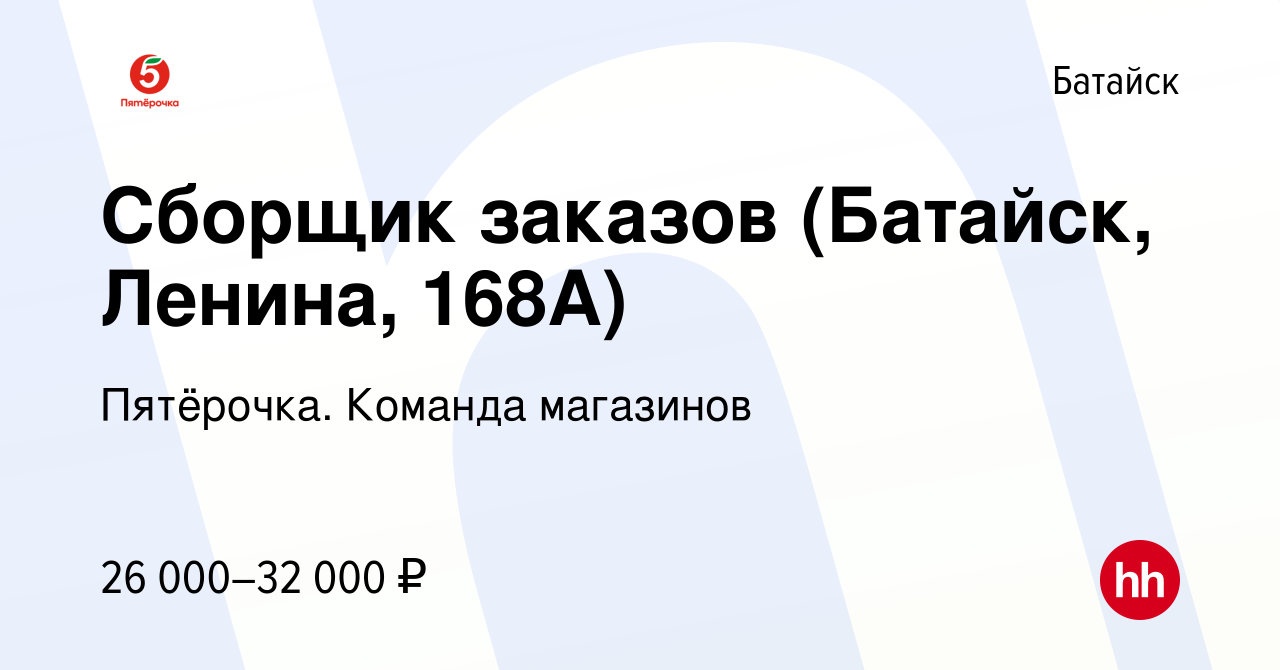 5
Пятёрочка

Батайск

Сборщик заказов (Батайск, Ленина, 168А)

Пятёрочка. Команда магазинов

26 000–32 000 ₽

hh